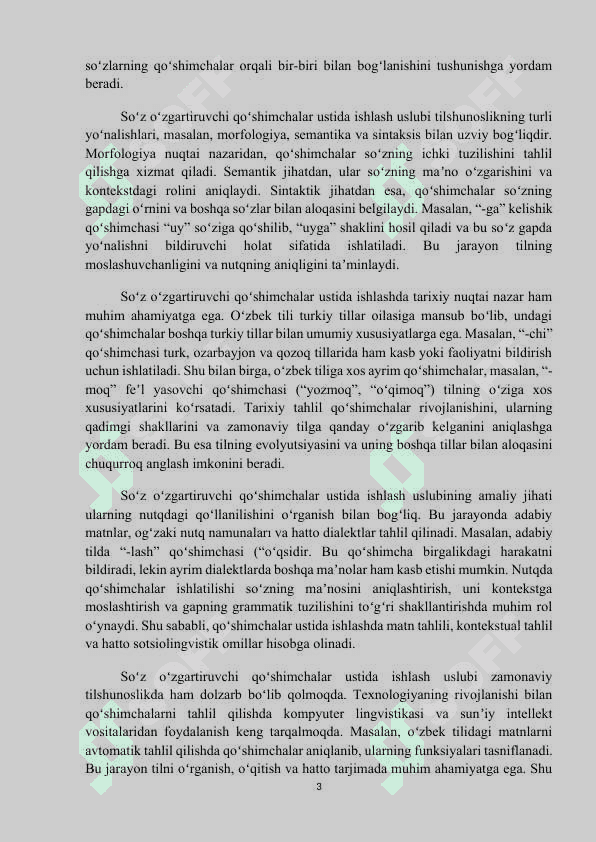 so‘zlarning qo‘shimchalar orqali bir-biri bilan bog‘lanishini tushunishga yordam beradi.

So‘z o‘zgartiruvchi qo‘shimchalar ustida ishlash uslubi tilshunoslikning turli yo‘nalishlari, masalan, morfologiya, semantika va sintaksis bilan uzviy bog‘liqdir. Morfologiya nuqtai nazaridan, qo‘shimchalar so‘zning ichki tuzilishini tahlil qilishga xizmat qiladi. Semantik jihatdan, ular so‘zning ma’no o‘zgarishini va kontekstdagi rolini aniqlaydi. Sintaktik jihatdan esa, qo‘shimchalar so‘zning gapdagi o‘rnini va boshqa so‘zlar bilan aloqasini belgilaydi. Masalan, “-ga” kelishik qo‘shimchasi “uy” so‘ziga qo‘shilib, “uyga” shaklini hosil qiladi va bu so‘z gapda yo‘nalishni bildiruvchi holat sifatida ishlatiladi. Bu jarayon tilning moslashuvchanligini va nutqning aniqligini ta’minlaydi.

So‘z o‘zgartiruvchi qo‘shimchalar ustida ishlashda tarixiy nuqtai nazar ham muhim ahamiyatga ega. O‘zbek tili turkiy tillar oilasiga mansub bo‘lib, undagi qo‘shimchalar boshqa turkiy tillar bilan umumiy xususiyatlarga ega. Masalan, “-chi” qo‘shimchasi turk, ozarbayjon va qozoq tillarida ham kasb yoki faoliyatni bildirish uchun ishlatiladi. Shu bilan birga, o‘zbek tiliga xos ayrim qo‘shimchalar, masalan, “-moq” fe’l yasovchi qo‘shimchasi (“yozmoq”, “o‘qimoq”) tilning o‘ziga xos xususiyatlarini ko‘rsatadi. Tarixiy tahlil qo‘shimchalar rivojlanishini, ularning qadimgi shakllarini va zamonaviy tilga qanday o‘zgarib kelganini aniqlashga yordam beradi. Bu esa tilning evolyutsiyasini va uning boshqa tillar bilan aloqasini chuqurroq anglash imkonini beradi.

So‘z o‘zgartiruvchi qo‘shimchalar ustida ishlash uslubining amaliy jihati ularning nutqdagi qo‘llanilishini o‘rganish bilan bog‘liq. Bu jarayonda adabiy matnlar, og‘zaki nutq namunalari va hatto dialektlar tahlil qilinadi. Masalan, adabiy tilda “-lash” qo‘shimchasi (“o‘qsidir. Bu qo‘shimcha birgalikdagi harakatni bildiradi, lekin ayrim dialektlarda boshqa ma’nolar ham kasb etishi mumkin. Nutqda qo‘shimchalar ishlatilishi so‘zning ma’nosini aniqlashtirish, uni kontekstga moslashtirish va gapning grammatik tuzilishini to‘g‘ri shakllantirishda muhim rol o‘ynaydi. Shu sababli, qo‘shimchalar ustida ishlashda matn tahlili, kontekstual tahlil va hatto sotsiolingvistik omillar hisobga olinadi.

So‘z o‘zgartiruvchi qo‘shimchalar ustida ishlash uslubi zamonaviy tilshunoslikda ham dolzarb bo‘lib qolmoqda. Texnologiyaning rivojlanishi bilan qo‘shimchalarni tahlil qilishda kompyuter lingvistikasi va sun’iy intellekt vositalaridan foydalanish keng tarqalmoqda. Masalan, o‘zbek tilidagi matnlarni avtomatik tahlil qilishda qo‘shimchalar aniqlanib, ularning funksiyalari tasniflanadi. Bu jarayon tilni o‘rganish, o‘qitish va hatto tarjimada muhim ahamiyatga ega. Shu

3